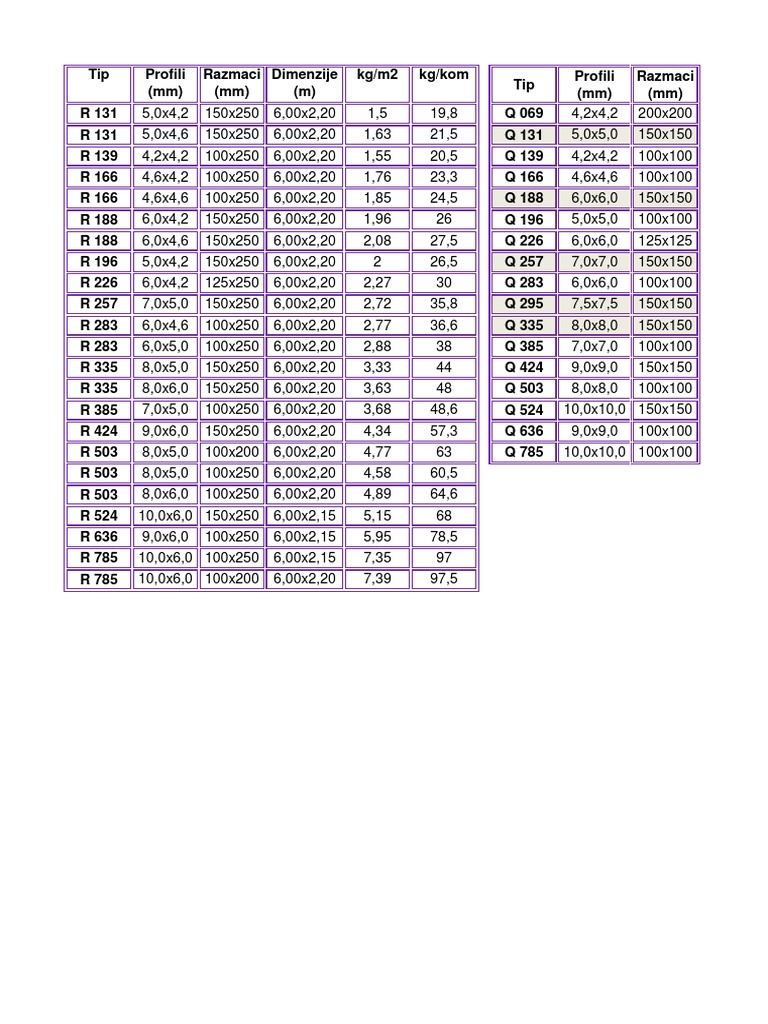 | Tip | Profili (mm) | Razmaci (mm) | Dimenzije (m) | kg/m2 | kg/kom |
|---|---|---|---|---|---|
| R 131 | 5,0x4,2 | 150x250 | 6,00x2,20 | 1,5 | 19,8 |
| R 131 | 5,0x4,6 | 150x250 | 6,00x2,20 | 1,63 | 21,5 |
| R 139 | 4,2x4,2 | 100x250 | 6,00x2,20 | 1,55 | 20,5 |
| R 166 | 4,6x4,2 | 100x250 | 6,00x2,20 | 1,76 | 23,3 |
| R 166 | 4,6x4,6 | 100x250 | 6,00x2,20 | 1,85 | 24,5 |
| R 188 | 6,0x4,2 | 150x250 | 6,00x2,20 | 1,96 | 26 |
| R 188 | 6,0x4,6 | 150x250 | 6,00x2,20 | 2,08 | 27,5 |
| R 196 | 5,0x4,2 | 150x250 | 6,00x2,20 | 2 | 26,5 |
| R 226 | 6,0x4,2 | 125x250 | 6,00x2,20 | 2,27 | 30 |
| R 257 | 7,0x5,0 | 150x250 | 6,00x2,20 | 2,72 | 35,8 |
| R 283 | 6,0x4,6 | 100x250 | 6,00x2,20 | 2,77 | 36,6 |
| R 283 | 6,0x5,0 | 100x250 | 6,00x2,20 | 2,88 | 38 |
| R 335 | 8,0x5,0 | 150x250 | 6,00x2,20 | 3,33 | 44 |
| R 335 | 8,0x6,0 | 150x250 | 6,00x2,20 | 3,63 | 48 |
| R 385 | 7,0x5,0 | 100x250 | 6,00x2,20 | 3,68 | 48,6 |
| R 424 | 9,0x6,0 | 150x250 | 6,00x2,20 | 4,34 | 57,3 |
| R 503 | 8,0x5,0 | 100x200 | 6,00x2,20 | 4,77 | 63 |
| R 503 | 8,0x5,0 | 100x250 | 6,00x2,20 | 4,58 | 60,5 |
| R 503 | 8,0x6,0 | 100x250 | 6,00x2,20 | 4,89 | 64,6 |
| R 524 | 10,0x6,0 | 150x250 | 6,00x2,15 | 5,15 | 68 |
| R 636 | 9,0x6,0 | 100x250 | 6,00x2,15 | 5,95 | 78,5 |
| R 785 | 10,0x6,0 | 100x250 | 6,00x2,15 | 7,35 | 97 |
| R 785 | 10,0x6,0 | 100x200 | 6,00x2,20 | 7,39 | 97,5 |

| Tip | Profili (mm) | Razmaci (mm) |
|---|---|---|
| Q 069 | 4,2x4,2 | 200x200 |
| Q 131 | 5,0x5,0 | 150x150 |
| Q 139 | 4,2x4,2 | 100x100 |
| Q 166 | 4,6x4,6 | 100x100 |
| Q 188 | 6,0x6,0 | 150x150 |
| Q 196 | 5,0x5,0 | 100x100 |
| Q 226 | 6,0x6,0 | 125x125 |
| Q 257 | 7,0x7,0 | 150x150 |
| Q 283 | 6,0x6,0 | 100x100 |
| Q 295 | 7,5x7,5 | 150x150 |
| Q 335 | 8,0x8,0 | 150x150 |
| Q 385 | 7,0x7,0 | 100x100 |
| Q 424 | 9,0x9,0 | 150x150 |
| Q 503 | 8,0x8,0 | 100x100 |
| Q 524 | 10,0x10,0 | 150x150 |
| Q 636 | 9,0x9,0 | 100x100 |
| Q 785 | 10,0x10,0 | 100x100 |